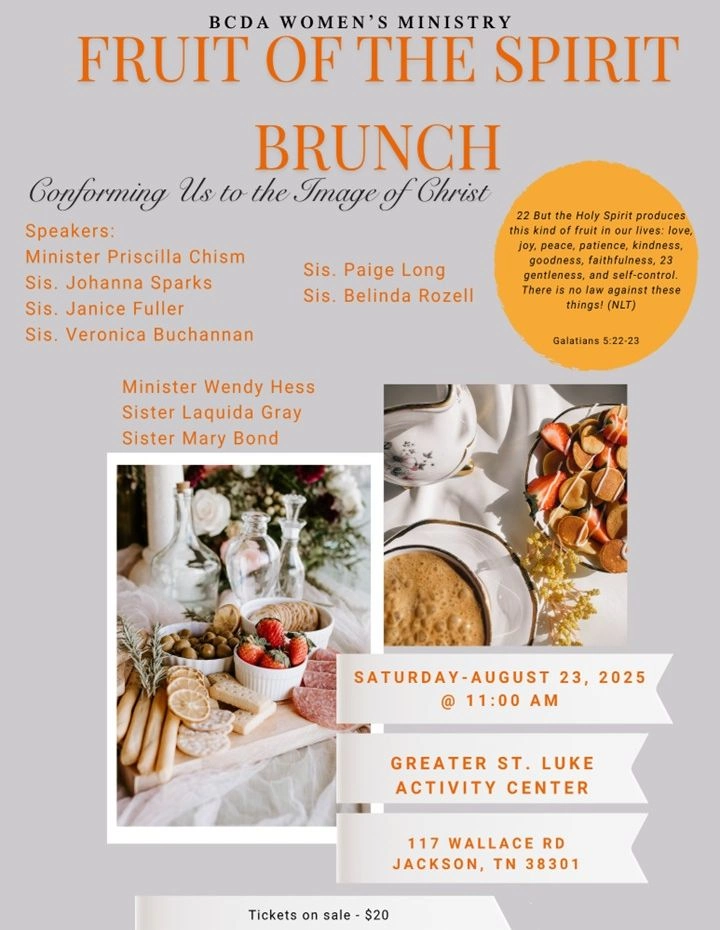 BCDA WOMEN'S MINISTRY
FRUIT OF THE SPIRIT BRUNCH

Conforming Us to the Image of Christ

Speakers:
Minister Priscilla Chism
Sis. Johanna Sparks
Sis. Janice Fuller
Sis. Veronica Buchannan

Sis. Paige Long
Sis. Belinda Rozell

22 But the Holy Spirit produces this kind of fruit in our lives: love, joy, peace, patience, kindness, goodness, faithfulness, 23 gentleness, and self-control. There is no law against these things! (NLT)

Galatians 5:22-23

Minister Wendy Hess
Sister Laquida Gray
Sister Mary Bond

SATURDAY-AUGUST 23, 2025
@ 11:00 AM

GREATER ST. LUKE
ACTIVITY CENTER

117 WALLACE RD
JACKSON, TN 38301

Tickets on sale - $20